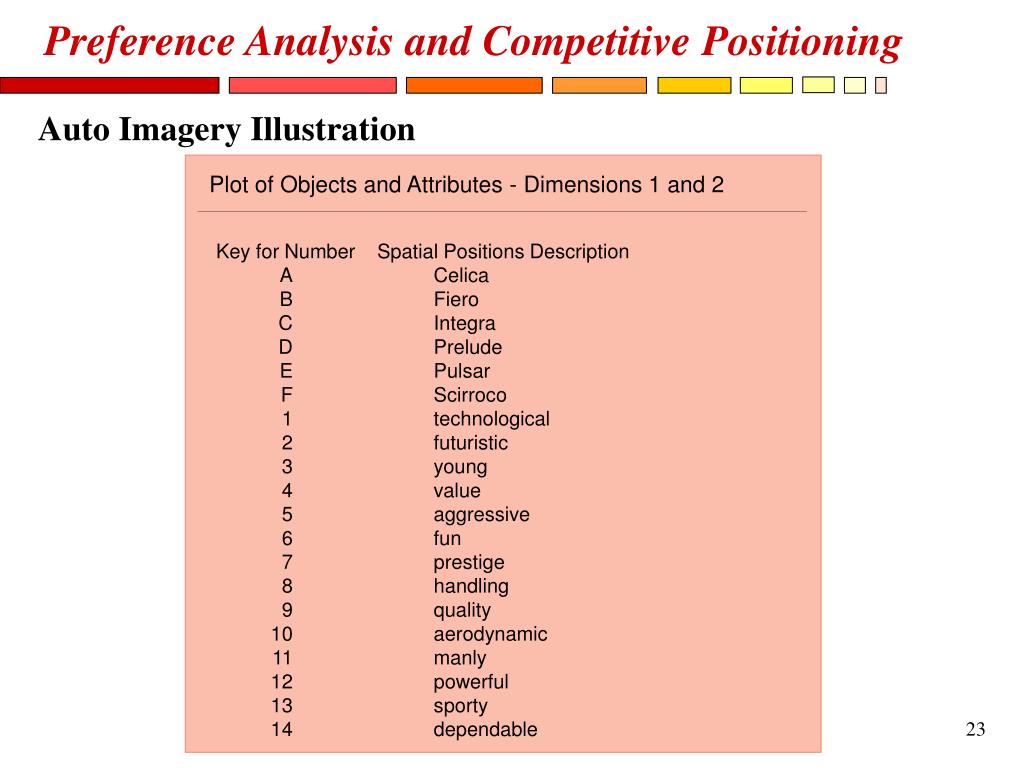 Preference Analysis and Competitive Positioning

Auto Imagery Illustration

Plot of Objects and Attributes - Dimensions 1 and 2

| Key for Number | Spatial Positions Description |
|---|---|
| A | Celica |
| B | Fiero |
| C | Integra |
| D | Prelude |
| E | Pulsar |
| F | Scirroco |
| 1 | technological |
| 2 | futuristic |
| 3 | young |
| 4 | value |
| 5 | aggressive |
| 6 | fun |
| 7 | prestige |
| 8 | handling |
| 9 | quality |
| 10 | aerodynamic |
| 11 | manly |
| 12 | powerful |
| 13 | sporty |
| 14 | dependable |

23